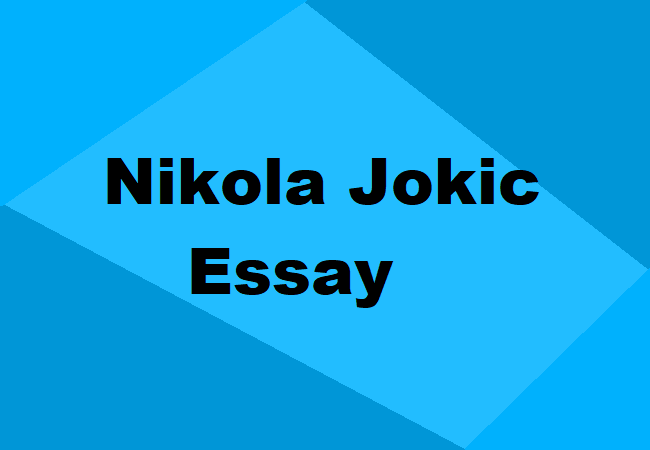 Nikola Jokic
Essay